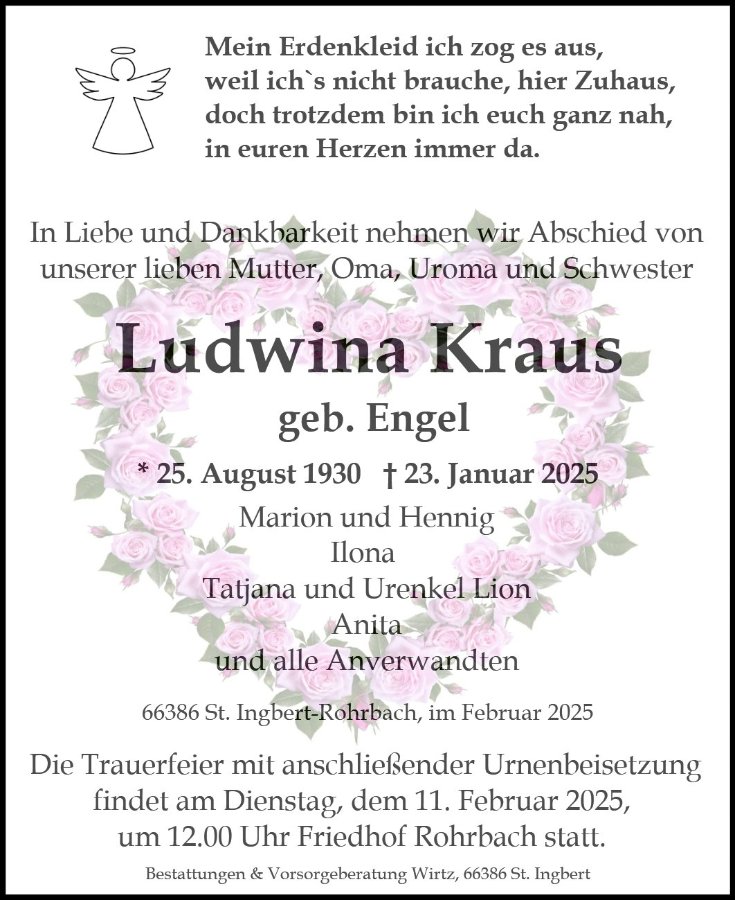 Mein Erdenkleid ich zog es aus,
weil ich`s nicht brauche, hier Zuhaus,
doch trotzdem bin ich euch ganz nah,
in euren Herzen immer da.

In Liebe und Dankbarkeit nehmen wir Abschied von unserer lieben Mutter, Oma, Uroma und Schwester

Ludwina Kraus

geb. Engel

* 25. August 1930 † 23. Januar 2025

Marion und Hennig
Ilona
Tatjana und Urenkel Lion
Anita
und alle Anverwandten

66386 St. Ingbert-Rohrbach, im Februar 2025

Die Trauerfeier mit anschließender Urnenbeisetzung findet am Dienstag, dem 11. Februar 2025, um 12.00 Uhr Friedhof Rohrbach statt.

Bestattungen & Vorsorgeberatung Wirtz, 66386 St. Ingbert